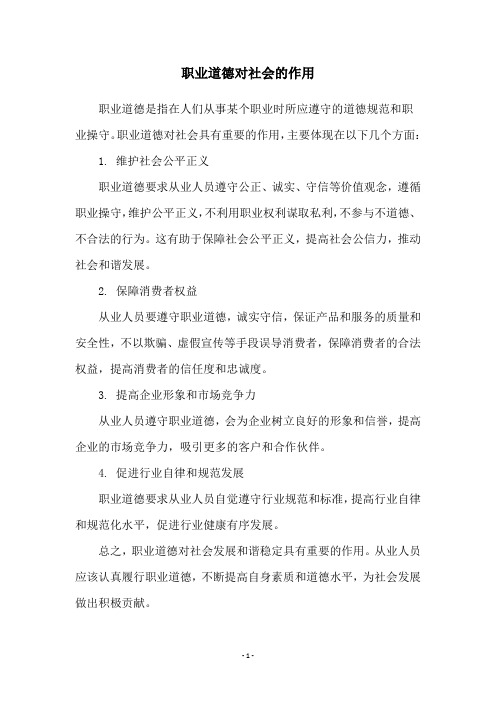 职业道德对社会的作用

职业道德是指在人们从事某个职业时所应遵守的道德规范和职业操守。职业道德对社会具有重要的作用，主要体现在以下几个方面：

1. 维护社会公平正义

职业道德要求从业人员遵守公正、诚实、守信等价值观念，遵循职业操守，维护公平正义，不利用职业权利谋取私利，不参与不道德、不合法的行为。这有助于保障社会公平正义，提高社会公信力，推动社会和谐发展。

2. 保障消费者权益

从业人员要遵守职业道德，诚实守信，保证产品和服务的质量和安全性，不以欺骗、虚假宣传等手段误导消费者，保障消费者的合法权益，提高消费者的信任度和忠诚度。

3. 提高企业形象和市场竞争力

从业人员遵守职业道德，会为企业树立良好的形象和信誉，提高企业的市场竞争力，吸引更多的客户和合作伙伴。

4. 促进行业自律和规范发展

职业道德要求从业人员自觉遵守行业规范和标准，提高行业自律和规范化水平，促进行业健康有序发展。

总之，职业道德对社会发展和谐稳定具有重要的作用。从业人员应该认真履行职业道德，不断提高自身素质和道德水平，为社会发展做出积极贡献。

- 1 -